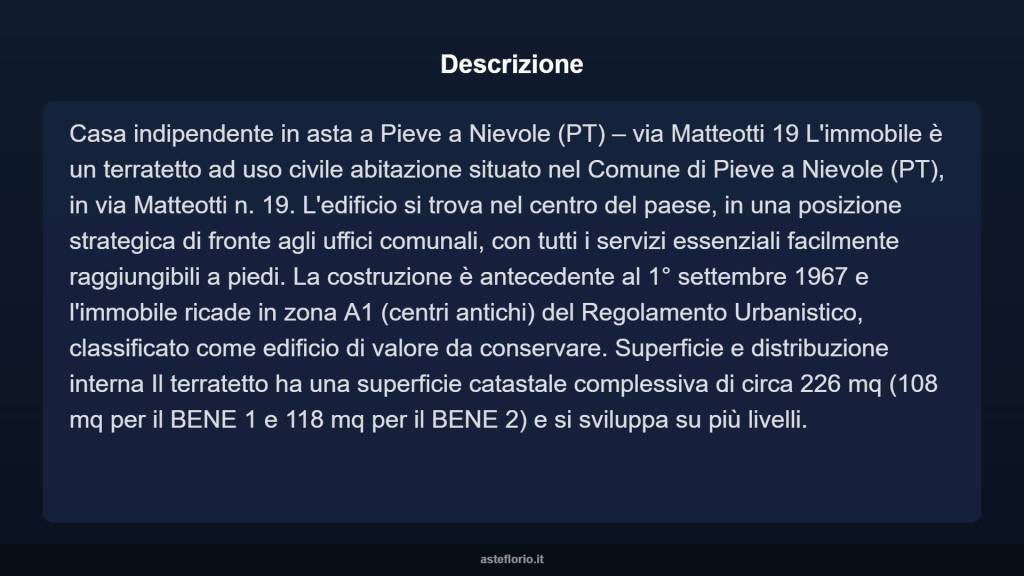 Descrizione

Casa indipendente in asta a Pieve a Nievole (PT) – via Matteotti 19 L'immobile è un terratetto ad uso civile abitazione situato nel Comune di Pieve a Nievole (PT), in via Matteotti n. 19. L'edificio si trova nel centro del paese, in una posizione strategica di fronte agli uffici comunali, con tutti i servizi essenziali facilmente raggiungibili a piedi. La costruzione è antecedente al 1° settembre 1967 e l'immobile ricade in zona A1 (centri antichi) del Regolamento Urbanistico, classificato come edificio di valore da conservare. Superficie e distribuzione interna Il terratetto ha una superficie catastale complessiva di circa 226 mq (108 mq per il BENE 1 e 118 mq per il BENE 2) e si sviluppa su più livelli.

asteflorio.it